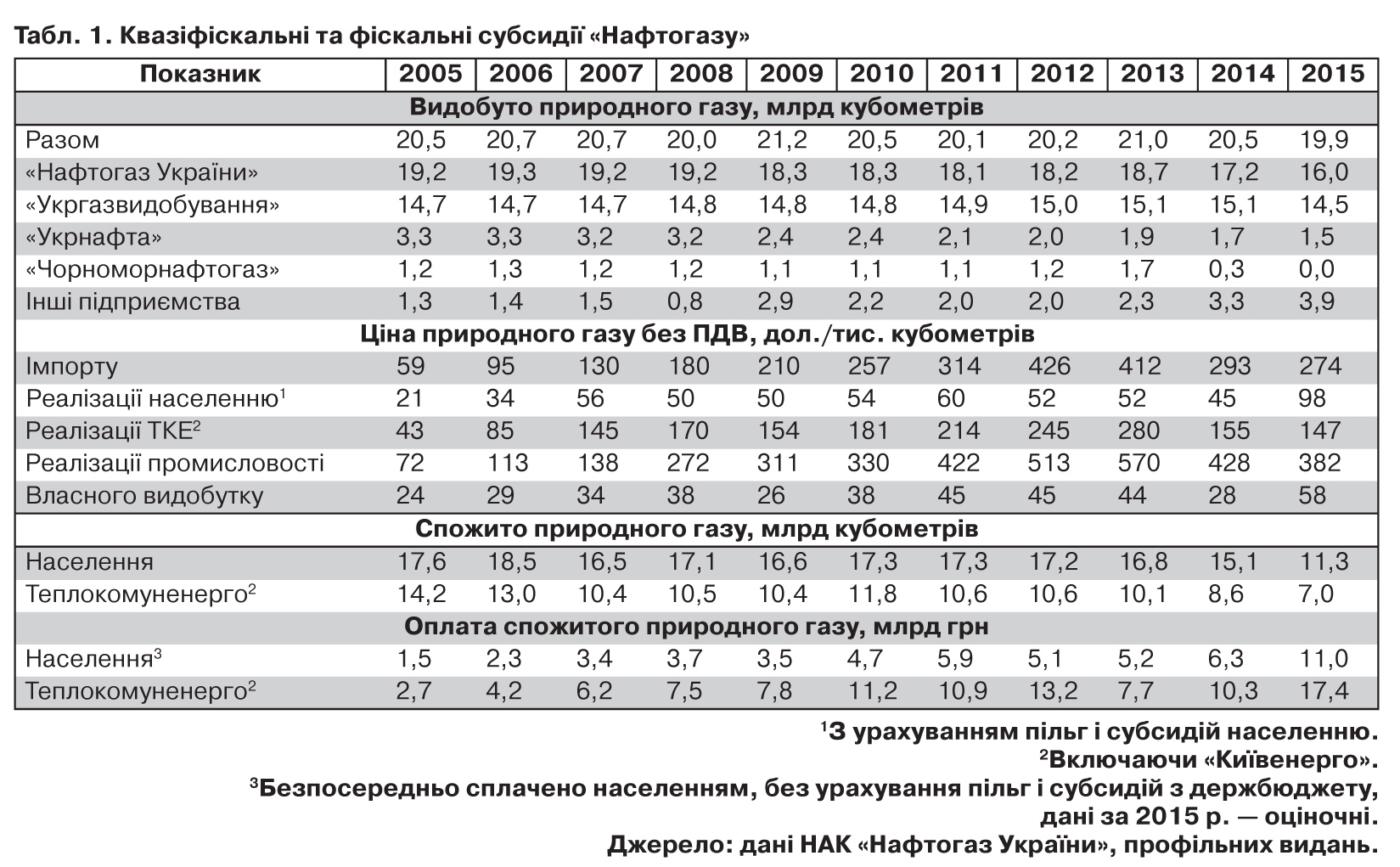 Табл. 1. Квазіфіскальні та фіскальні субсидії «Нафтогазу»

| Показник | 2005 | 2006 | 2007 | 2008 | 2009 | 2010 | 2011 | 2012 | 2013 | 2014 | 2015 |
|---|---|---|---|---|---|---|---|---|---|---|---|
| Видобуто природного газу, млрд кубометрів | | | | | | | | | | | |
| Разом | 20,5 | 20,7 | 20,7 | 20,0 | 21,2 | 20,5 | 20,1 | 20,2 | 21,0 | 20,5 | 19,9 |
| «Нафтогаз України» | 19,2 | 19,3 | 19,2 | 19,2 | 18,3 | 18,3 | 18,1 | 18,2 | 18,7 | 17,2 | 16,0 |
| «Укргазвидобування» | 14,7 | 14,7 | 14,7 | 14,8 | 14,8 | 14,8 | 14,9 | 15,0 | 15,1 | 15,1 | 14,5 |
| «Укрнафта» | 3,3 | 3,3 | 3,2 | 3,2 | 2,4 | 2,4 | 2,1 | 2,0 | 1,9 | 1,7 | 1,5 |
| «Чорноморнафтогаз» | 1,2 | 1,3 | 1,2 | 1,2 | 1,1 | 1,1 | 1,1 | 1,2 | 1,7 | 0,3 | 0,0 |
| Інші підприємства | 1,3 | 1,4 | 1,5 | 0,8 | 2,9 | 2,2 | 2,0 | 2,0 | 2,3 | 3,3 | 3,9 |
| Ціна природного газу без ПДВ, дол./тис. кубометрів | | | | | | | | | | | |
| Імпорту | 59 | 95 | 130 | 180 | 210 | 257 | 314 | 426 | 412 | 293 | 274 |
| Реалізації населенню$^1$ | 21 | 34 | 56 | 50 | 50 | 54 | 60 | 52 | 52 | 45 | 98 |
| Реалізації ТКЕ$^2$ | 43 | 85 | 145 | 170 | 154 | 181 | 214 | 245 | 280 | 155 | 147 |
| Реалізації промисловості | 72 | 113 | 138 | 272 | 311 | 330 | 422 | 513 | 570 | 428 | 382 |
| Власного видобутку | 24 | 29 | 34 | 38 | 26 | 38 | 45 | 45 | 44 | 28 | 58 |
| Спожито природного газу, млрд кубометрів | | | | | | | | | | | |
| Населення | 17,6 | 18,5 | 16,5 | 17,1 | 16,6 | 17,3 | 17,3 | 17,2 | 16,8 | 15,1 | 11,3 |
| Теплокомуненерго$^2$ | 14,2 | 13,0 | 10,4 | 10,5 | 10,4 | 11,8 | 10,6 | 10,6 | 10,1 | 8,6 | 7,0 |
| Оплата спожитого природного газу, млрд грн | | | | | | | | | | | |
| Населення$^3$ | 1,5 | 2,3 | 3,4 | 3,7 | 3,5 | 4,7 | 5,9 | 5,1 | 5,2 | 6,3 | 11,0 |
| Теплокомуненерго$^2$ | 2,7 | 4,2 | 6,2 | 7,5 | 7,8 | 11,2 | 10,9 | 13,2 | 7,7 | 10,3 | 17,4 |

$^1$З урахуванням пільг і субсидій населенню.
$^2$Включаючи «Київенерго».
$^3$Безпосередньо сплачено населенням, без урахування пільг і субсидій з держбюджету, дані за 2015 р. — оціночні.
Джерело: дані НАК «Нафтогаз України», профільних видань.